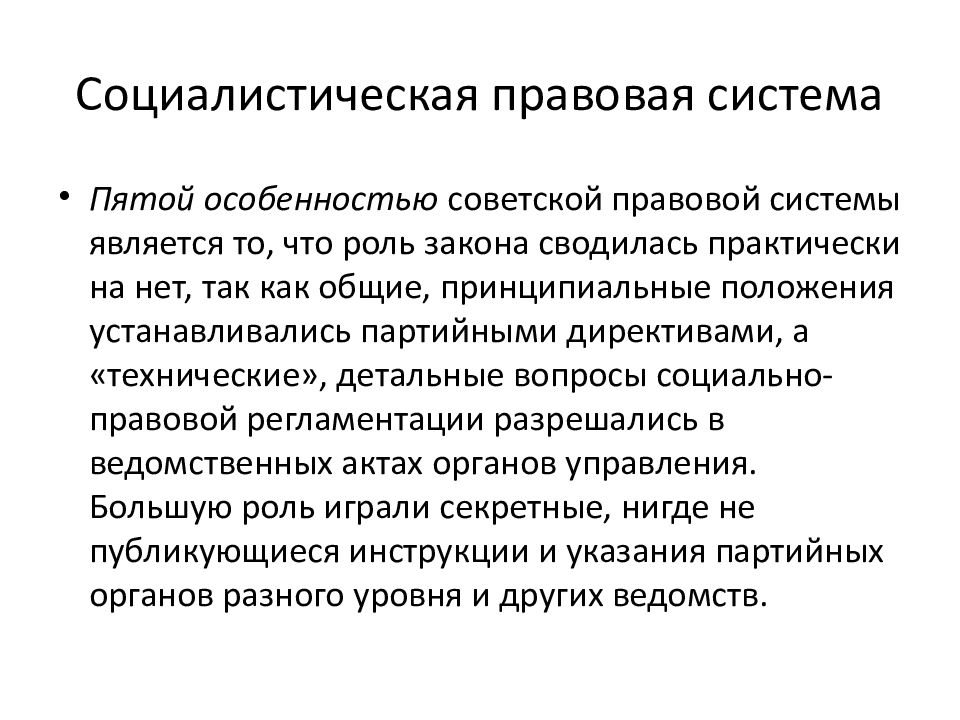 Социалистическая правовая система

• Пятой особенностью советской правовой системы является то, что роль закона сводилась практически на нет, так как общие, принципиальные положения устанавливались партийными директивами, а «технические», детальные вопросы социально-правовой регламентации разрешались в ведомственных актах органов управления. Большую роль играли секретные, нигде не публикующиеся инструкции и указания партийных органов разного уровня и других ведомств.